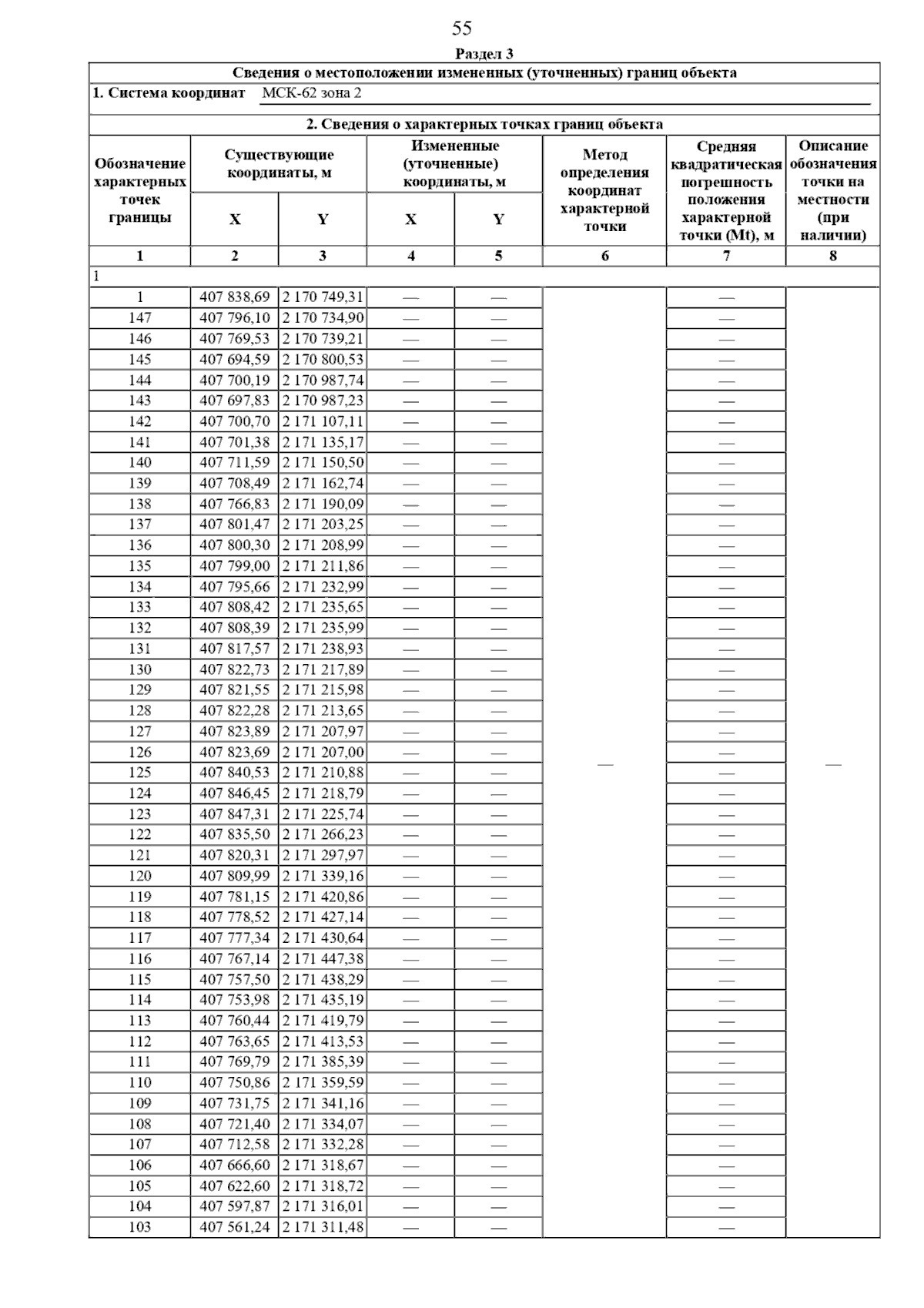 55

Раздел 3

Сведения о местоположении измененных (уточненных) границ объекта

1. Система координат МСК-62 зона 2

2. Сведения о характерных точках границ объекта

| Обозначение характерных точек границы | Существующие координаты, м X | Существующие координаты, м Y | Измененные (уточненные) координаты, м X | Измененные (уточненные) координаты, м Y | Метод определения координат характерной точки | Средняя квадратическая погрешность положения характерной точки (Mt), м | Описание обозначения точки на местности (при наличии) |
|---|---|---|---|---|---|---|---|
| 1 | 2 | 3 | 4 | 5 | 6 | 7 | 8 |
| 1 | | | | | | | |
| 1 | 407 838,69 | 2 170 749,31 | — | — | — | — | — |
| 147 | 407 796,10 | 2 170 734,90 | — | — | | — | |
| 146 | 407 769,53 | 2 170 739,21 | — | — | | — | |
| 145 | 407 694,59 | 2 170 800,53 | — | — | | — | |
| 144 | 407 700,19 | 2 170 987,74 | — | — | | — | |
| 143 | 407 697,83 | 2 170 987,23 | — | — | | — | |
| 142 | 407 700,70 | 2 171 107,11 | — | — | | — | |
| 141 | 407 701,38 | 2 171 135,17 | — | — | | — | |
| 140 | 407 711,59 | 2 171 150,50 | — | — | | — | |
| 139 | 407 708,49 | 2 171 162,74 | — | — | | — | |
| 138 | 407 766,83 | 2 171 190,09 | — | — | | — | |
| 137 | 407 801,47 | 2 171 203,25 | — | — | | — | |
| 136 | 407 800,30 | 2 171 208,99 | — | — | | — | |
| 135 | 407 799,00 | 2 171 211,86 | — | — | | — | |
| 134 | 407 795,66 | 2 171 232,99 | — | — | | — | |
| 133 | 407 808,42 | 2 171 235,65 | — | — | | — | |
| 132 | 407 808,39 | 2 171 235,99 | — | — | | — | |
| 131 | 407 817,57 | 2 171 238,93 | — | — | | — | |
| 130 | 407 822,73 | 2 171 217,89 | — | — | | — | |
| 129 | 407 821,55 | 2 171 215,98 | — | — | | — | |
| 128 | 407 822,28 | 2 171 213,65 | — | — | | — | |
| 127 | 407 823,89 | 2 171 207,97 | — | — | | — | |
| 126 | 407 823,69 | 2 171 207,00 | — | — | | — | |
| 125 | 407 840,53 | 2 171 210,88 | — | — | | — | |
| 124 | 407 846,45 | 2 171 218,79 | — | — | | — | |
| 123 | 407 847,31 | 2 171 225,74 | — | — | | — | |
| 122 | 407 835,50 | 2 171 266,23 | — | — | | — | |
| 121 | 407 820,31 | 2 171 297,97 | — | — | | — | |
| 120 | 407 809,99 | 2 171 339,16 | — | — | | — | |
| 119 | 407 781,15 | 2 171 420,86 | — | — | | — | |
| 118 | 407 778,52 | 2 171 427,14 | — | — | | — | |
| 117 | 407 777,34 | 2 171 430,64 | — | — | | — | |
| 116 | 407 767,14 | 2 171 447,38 | — | — | | — | |
| 115 | 407 757,50 | 2 171 438,29 | — | — | | — | |
| 114 | 407 753,98 | 2 171 435,19 | — | — | | — | |
| 113 | 407 760,44 | 2 171 419,79 | — | — | | — | |
| 112 | 407 763,65 | 2 171 413,53 | — | — | | — | |
| 111 | 407 769,79 | 2 171 385,39 | — | — | | — | |
| 110 | 407 750,86 | 2 171 359,59 | — | — | | — | |
| 109 | 407 731,75 | 2 171 341,16 | — | — | | — | |
| 108 | 407 721,40 | 2 171 334,07 | — | — | | — | |
| 107 | 407 712,58 | 2 171 332,28 | — | — | | — | |
| 106 | 407 666,60 | 2 171 318,67 | — | — | | — | |
| 105 | 407 622,60 | 2 171 318,72 | — | — | | — | |
| 104 | 407 597,87 | 2 171 316,01 | — | — | | — | |
| 103 | 407 561,24 | 2 171 311,48 | — | — | | — | |